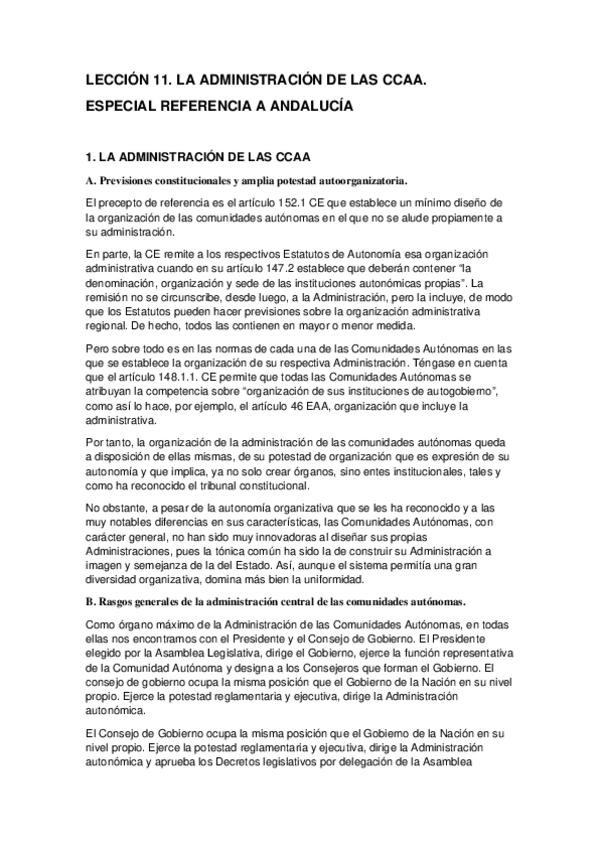 LECCIÓN 11. LA ADMINISTRACIÓN DE LAS CCAA. ESPECIAL REFERENCIA A ANDALUCÍA

1. LA ADMINISTRACIÓN DE LAS CCAA

A. Previsiones constitucionales y amplia potestad autoorganizatoria.

El precepto de referencia es el artículo 152.1 CE que establece un mínimo diseño de la organización de las comunidades autónomas en el que no se alude propiamente a su administración.

En parte, la CE remite a los respectivos Estatutos de Autonomía esa organización administrativa cuando en su artículo 147.2 establece que deberán contener "la denominación, organización y sede de las instituciones autonómicas propias". La remisión no se circunscribe, desde luego, a la Administración, pero la incluye, de modo que los Estatutos pueden hacer previsiones sobre la organización administrativa regional. De hecho, todos las contienen en mayor o menor medida.

Pero sobre todo es en las normas de cada una de las Comunidades Autónomas en las que se establece la organización de su respectiva Administración. Téngase en cuenta que el artículo 148.1.1. CE permite que todas las Comunidades Autónomas se atribuyan la competencia sobre "organización de sus instituciones de autogobierno", como así lo hace, por ejemplo, el artículo 46 EAA, organización que incluye la administrativa.

Por tanto, la organización de la administración de las comunidades autónomas queda a disposición de ellas mismas, de su potestad de organización que es expresión de su autonomía y que implica, ya no solo crear órganos, sino entes institucionales, tales y como ha reconocido el tribunal constitucional.

No obstante, a pesar de la autonomía organizativa que se les ha reconocido y a las muy notables diferencias en sus características, las Comunidades Autónomas, con carácter general, no han sido muy innovadoras al diseñar sus propias Administraciones, pues la tónica común ha sido la de construir su Administración a imagen y semejanza de la del Estado. Así, aunque el sistema permitía una gran diversidad organizativa, domina más bien la uniformidad.

B. Rasgos generales de la administración central de las comunidades autónomas.

Como órgano máximo de la Administración de las Comunidades Autónomas, en todas ellas nos encontramos con el Presidente y el Consejo de Gobierno. El Presidente elegido por la Asamblea Legislativa, dirige el Gobierno, ejerce la función representativa de la Comunidad Autónoma y designa a los Consejeros que forman el Gobierno. El consejo de gobierno ocupa la misma posición que el Gobierno de la Nación en su nivel propio. Ejerce la potestad reglamentaria y ejecutiva, dirige la Administración autonómica.

El Consejo de Gobierno ocupa la misma posición que el Gobierno de la Nación en su nivel propio. Ejerce la potestad reglamentaria y ejecutiva, dirige la Administración autonómica y aprueba los Decretos legislativos por delegación de la Asamblea